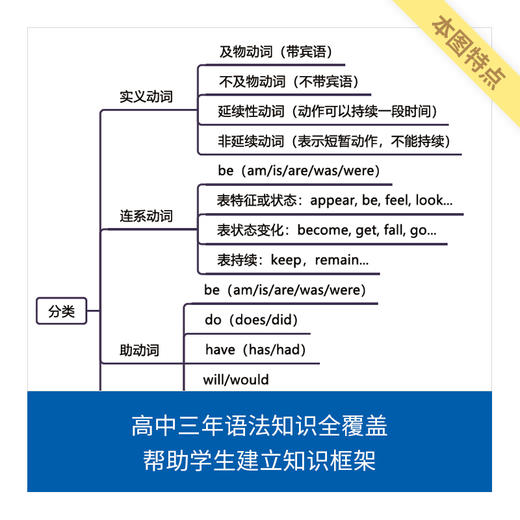 本图特点

分类

实义动词
及物动词（带宾语）
不及物动词（不带宾语）
延续性动词（动作可以持续一段时间）
非延续动词（表示短暂动作，不能持续）

连系动词
be（am/is/are/was/were）
表特征或状态：appear, be, feel, look...
表状态变化：become, get, fall, go...
表持续：keep，remain...

助动词
be（am/is/are/was/were）
do（does/did）
have（has/had）
will/would

高中三年语法知识全覆盖
帮助学生建立知识框架